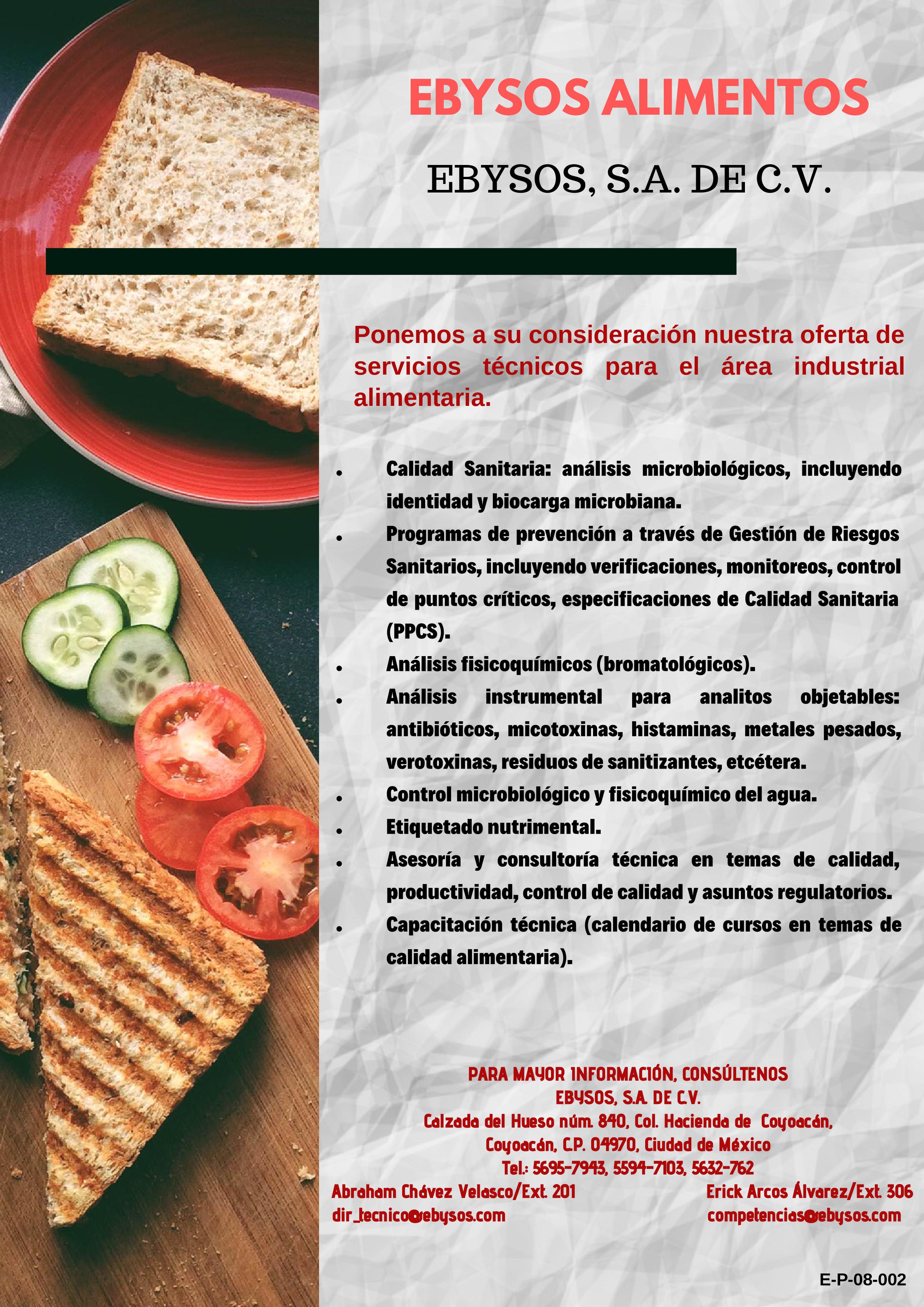 EBYSOS ALIMENTOS

EBYSOS, S.A. DE C.V.

Ponemos a su consideración nuestra oferta de servicios técnicos para el área industrial alimentaria.

• Calidad Sanitaria: análisis microbiológicos, incluyendo identidad y biocarga microbiana.
• Programas de prevención a través de Gestión de Riesgos Sanitarios, incluyendo verificaciones, monitoreos, control de puntos críticos, especificaciones de Calidad Sanitaria (PPCS).
• Análisis fisicoquímicos (bromatológicos).
• Análisis instrumental para analitos objetables: antibióticos, micotoxinas, histaminas, metales pesados, verotoxinas, residuos de sanitizantes, etcétera.
• Control microbiológico y fisicoquímico del agua.
• Etiquetado nutrimental.
• Asesoría y consultoría técnica en temas de calidad, productividad, control de calidad y asuntos regulatorios.
• Capacitación técnica (calendario de cursos en temas de calidad alimentaria).

PARA MAYOR INFORMACIÓN, CONSÚLTENOS
EBYSOS, S.A. DE C.V.
Calzada del Hueso núm. 840, Col. Hacienda de Coyoacán,
Coyoacán, C.P. 04970, Ciudad de México
Tel.: 5695-7943, 5594-7103, 5632-762

Abraham Chávez Velasco/Ext. 201
dir_tecnico@ebysos.com

Erick Arcos Álvarez/Ext. 306
competencias@ebysos.com

E-P-08-002